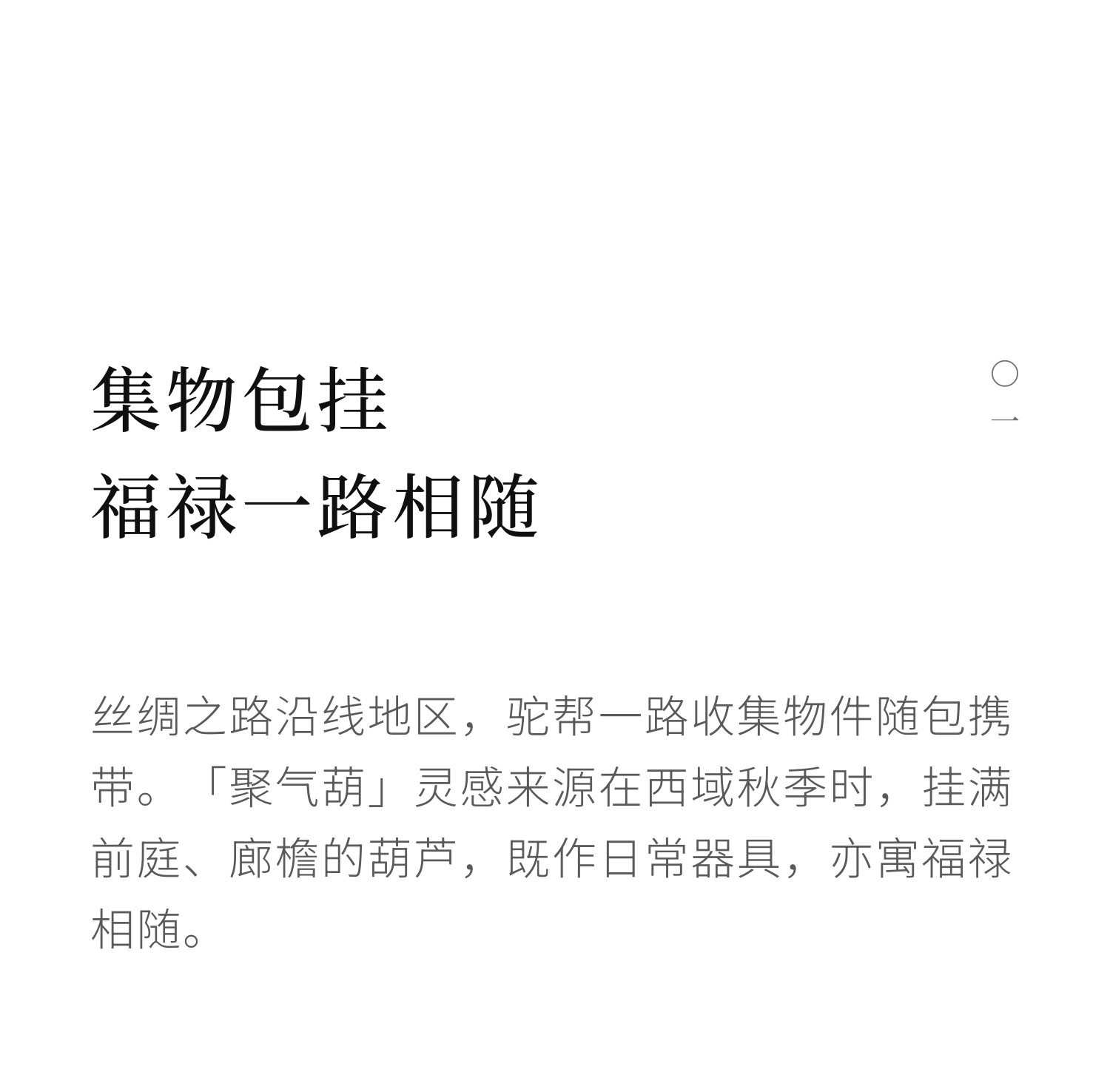 集物包挂
福禄一路相随

〇
一

丝绸之路沿线地区，驼帮一路收集物件随包携带。「聚气葫」灵感来源在西域秋季时，挂满前庭、廊檐的葫芦，既作日常器具，亦寓福禄相随。